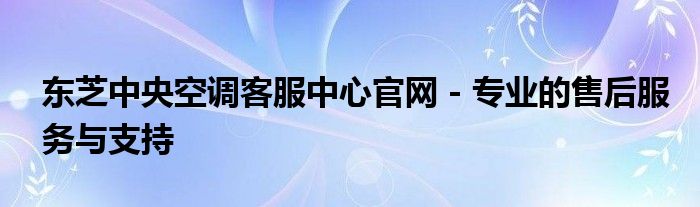 东芝中央空调客服中心官网 - 专业的售后服务与支持